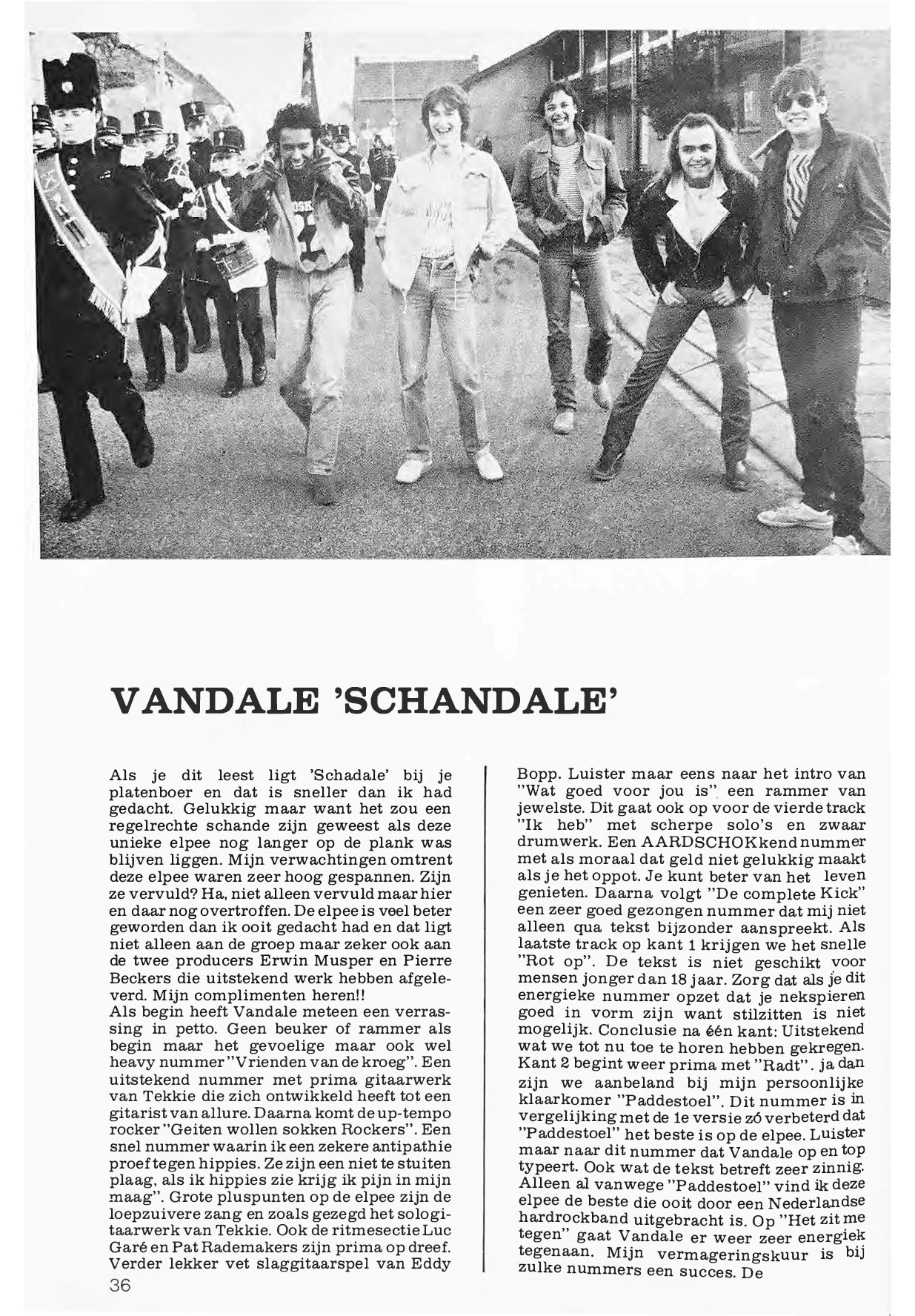 VANDALE 'SCHANDALE'

Als je dit leest ligt 'Schadale' bij je platenboer en dat is sneller dan ik had gedacht. Gelukkig maar want het zou een regelrechte schande zijn geweest als deze unieke elpee nog langer op de plank was blijven liggen. Mijn verwachtingen omtrent deze elpee waren zeer hoog gespannen. Zijn ze vervuld? Ha, niet alleen vervuld maar hier en daar nog overtroffen. De elpee is veel beter geworden dan ik ooit gedacht had en dat ligt niet alleen aan de groep maar zeker ook aan de twee producers Erwin Musper en Pierre Beckers die uitstekend werk hebben afgeleverd. Mijn complimenten heren!!
Als begin heeft Vandale meteen een verrassing in petto. Geen beuker of rammer als begin maar het gevoelige maar ook wel heavy nummer "Vrienden van de kroeg". Een uitstekend nummer met prima gitaarwerk van Tekkie die zich ontwikkeld heeft tot een gitarist van allure. Daarna komt de up-tempo rocker "Geiten wollen sokken Rockers". Een snel nummer waarin ik een zekere antipathie proef tegen hippies. Ze zijn een niet te stuiten plaag, als ik hippies zie krijg ik pijn in mijn maag". Grote pluspunten op de elpee zijn de loepzuivere zang en zoals gezegd het sologitaarwerk van Tekkie. Ook de ritmesectie Luc Garé en Pat Rademakers zijn prima op dreef. Verder lekker vet slaggitaarspel van Eddy Bopp. Luister maar eens naar het intro van "Wat goed voor jou is" een rammer van jewelste. Dit gaat ook op voor de vierde track "Ik heb" met scherpe solo's en zwaar drumwerk. Een AARDSCHOKkend nummer met als moraal dat geld niet gelukkig maakt als je het oppot. Je kunt beter van het leven genieten. Daarna volgt "De complete Kick" een zeer goed gezongen nummer dat mij niet alleen qua tekst bijzonder aanspreekt. Als laatste track op kant 1 krijgen we het snelle "Rot op". De tekst is niet geschikt voor mensen jonger dan 18 jaar. Zorg dat als je dit energieke nummer opzet dat je nekspieren goed in vorm zijn want stilzitten is niet mogelijk. Conclusie na één kant: Uitstekend wat we tot nu toe te horen hebben gekregen. Kant 2 begint weer prima met "Radt". ja dan zijn we aanbeland bij mijn persoonlijke klaarkomer "Paddestoel". Dit nummer is in vergelijking met de 1e versie zó verbeterd dat "Paddestoel" het beste is op de elpee. Luister maar naar dit nummer dat Vandale op en top typeert. Ook wat de tekst betreft zeer zinnig. Alleen al vanwege "Paddestoel" vind ik deze elpee de beste die ooit door een Nederlandse hardrockband uitgebracht is. Op "Het zit me tegen" gaat Vandale er weer zeer energiek tegenaan. Mijn vermageringskuur is bij zulke nummers een succes. De

36